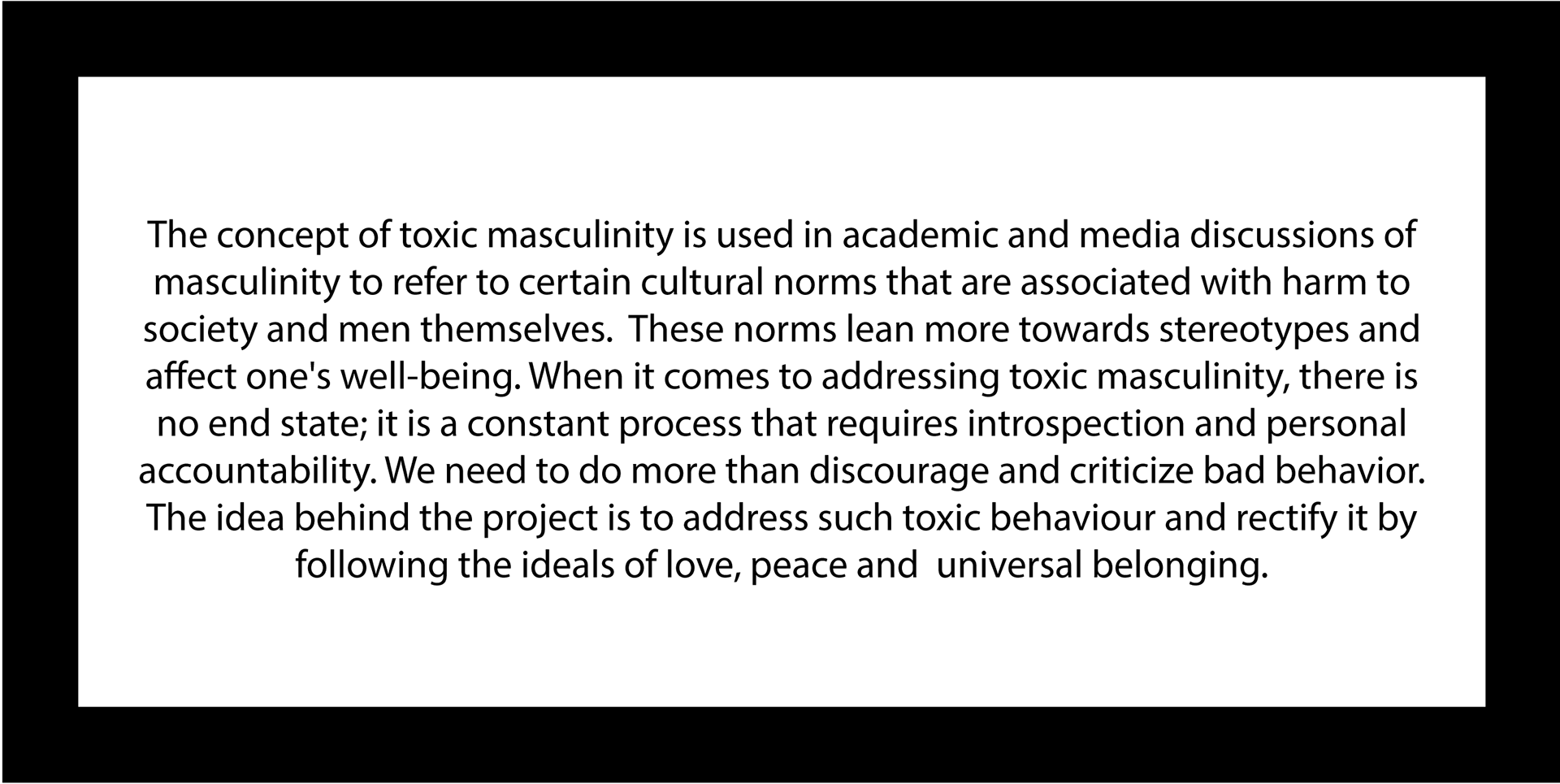 The concept of toxic masculinity is used in academic and media discussions of masculinity to refer to certain cultural norms that are associated with harm to society and men themselves. These norms lean more towards stereotypes and affect one's well-being. When it comes to addressing toxic masculinity, there is no end state; it is a constant process that requires introspection and personal accountability. We need to do more than discourage and criticize bad behavior. The idea behind the project is to address such toxic behaviour and rectify it by following the ideals of love, peace and universal belonging.